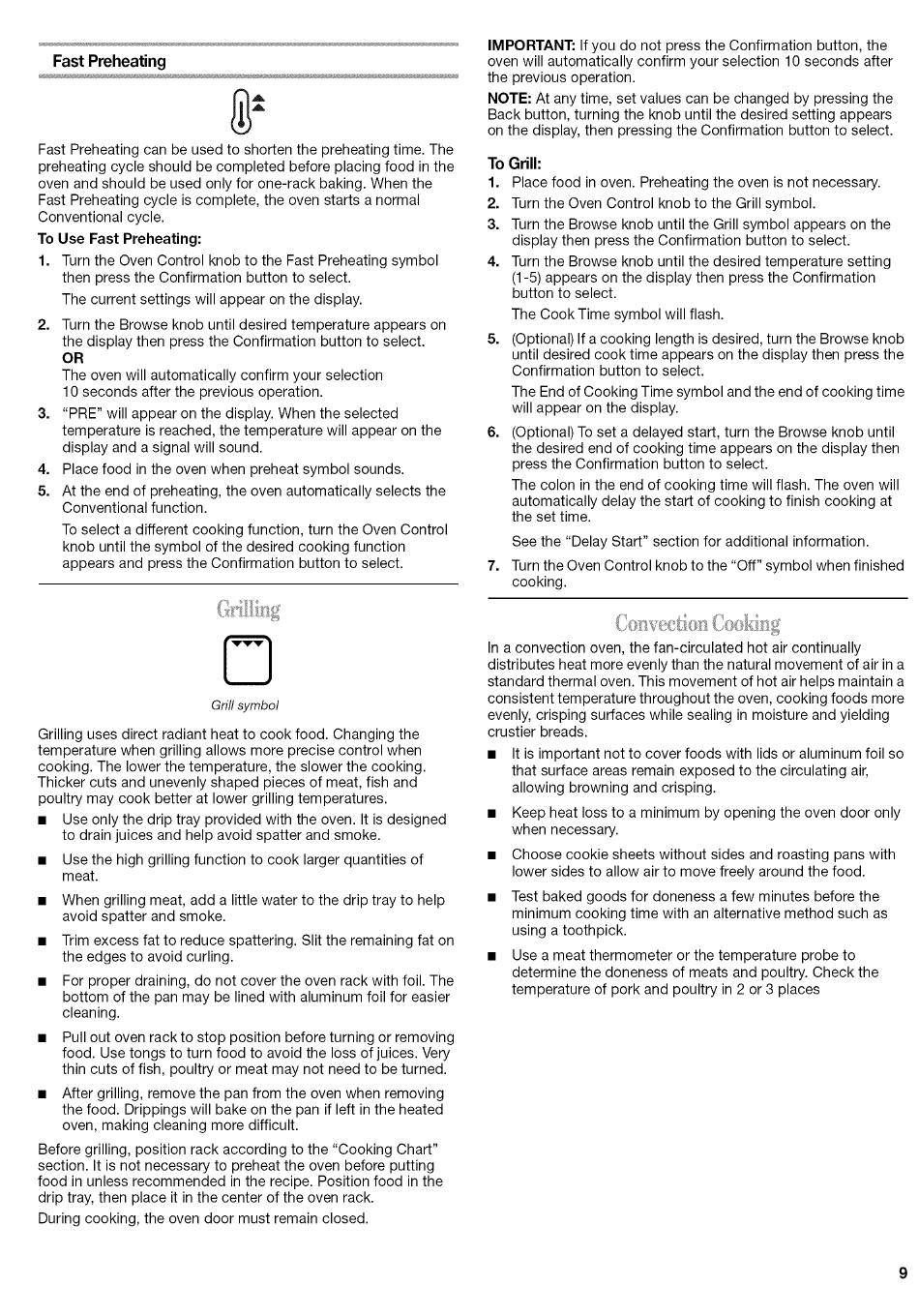 Fast Preheating

Fast Preheating can be used to shorten the preheating time. The preheating cycle should be completed before placing food in the oven and should be used only for one-rack baking. When the Fast Preheating cycle is complete, the oven starts a normal Conventional cycle.

To Use Fast Preheating:

1. Turn the Oven Control knob to the Fast Preheating symbol then press the Confirmation button to select.

The current settings will appear on the display.

2. Turn the Browse knob until desired temperature appears on the display then press the Confirmation button to select.

OR

The oven will automatically confirm your selection 10 seconds after the previous operation.

3. "PRE" will appear on the display. When the selected temperature is reached, the temperature will appear on the display and a signal will sound.

4. Place food in the oven when preheat symbol sounds.

5. At the end of preheating, the oven automatically selects the Conventional function.

To select a different cooking function, turn the Oven Control knob until the symbol of the desired cooking function appears and press the Confirmation button to select.

Grilling

Grill symbol

Grilling uses direct radiant heat to cook food. Changing the temperature when grilling allows more precise control when cooking. The lower the temperature, the slower the cooking. Thicker cuts and unevenly shaped pieces of meat, fish and poultry may cook better at lower grilling temperatures.

■ Use only the drip tray provided with the oven. It is designed to drain juices and help avoid spatter and smoke.

■ Use the high grilling function to cook larger quantities of meat.

■ When grilling meat, add a little water to the drip tray to help avoid spatter and smoke.

■ Trim excess fat to reduce spattering. Slit the remaining fat on the edges to avoid curling.

■ For proper draining, do not cover the oven rack with foil. The bottom of the pan may be lined with aluminum foil for easier cleaning.

■ Pull out oven rack to stop position before turning or removing food. Use tongs to turn food to avoid the loss of juices. Very thin cuts of fish, poultry or meat may not need to be turned.

■ After grilling, remove the pan from the oven when removing the food. Drippings will bake on the pan if left in the heated oven, making cleaning more difficult.

Before grilling, position rack according to the "Cooking Chart" section. It is not necessary to preheat the oven before putting food in unless recommended in the recipe. Position food in the drip tray, then place it in the center of the oven rack.

During cooking, the oven door must remain closed.

IMPORTANT: If you do not press the Confirmation button, the oven will automatically confirm your selection 10 seconds after the previous operation.

NOTE: At any time, set values can be changed by pressing the Back button, turning the knob until the desired setting appears on the display, then pressing the Confirmation button to select.

To Grill:

1. Place food in oven. Preheating the oven is not necessary.

2. Turn the Oven Control knob to the Grill symbol.

3. Turn the Browse knob until the Grill symbol appears on the display then press the Confirmation button to select.

4. Turn the Browse knob until the desired temperature setting (1-5) appears on the display then press the Confirmation button to select.

The Cook Time symbol will flash.

5. (Optional) If a cooking length is desired, turn the Browse knob until desired cook time appears on the display then press the Confirmation button to select.

The End of Cooking Time symbol and the end of cooking time will appear on the display.

6. (Optional) To set a delayed start, turn the Browse knob until the desired end of cooking time appears on the display then press the Confirmation button to select.

The colon in the end of cooking time will flash. The oven will automatically delay the start of cooking to finish cooking at the set time.

See the "Delay Start" section for additional information.

7. Turn the Oven Control knob to the "Off" symbol when finished cooking.

Convection Cooking

In a convection oven, the fan-circulated hot air continually distributes heat more evenly than the natural movement of air in a standard thermal oven. This movement of hot air helps maintain a consistent temperature throughout the oven, cooking foods more evenly, crisping surfaces while sealing in moisture and yielding crustier breads.

■ It is important not to cover foods with lids or aluminum foil so that surface areas remain exposed to the circulating air, allowing browning and crisping.

■ Keep heat loss to a minimum by opening the oven door only when necessary.

■ Choose cookie sheets without sides and roasting pans with lower sides to allow air to move freely around the food.

■ Test baked goods for doneness a few minutes before the minimum cooking time with an alternative method such as using a toothpick.

■ Use a meat thermometer or the temperature probe to determine the doneness of meats and poultry. Check the temperature of pork and poultry in 2 or 3 places

9